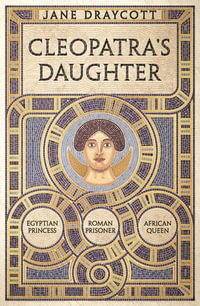 JANE DRAYCOTT

CLEOPATRA'S DAUGHTER

EGYPTIAN PRINCESS

ROMAN PRISONER

AFRICAN QUEEN